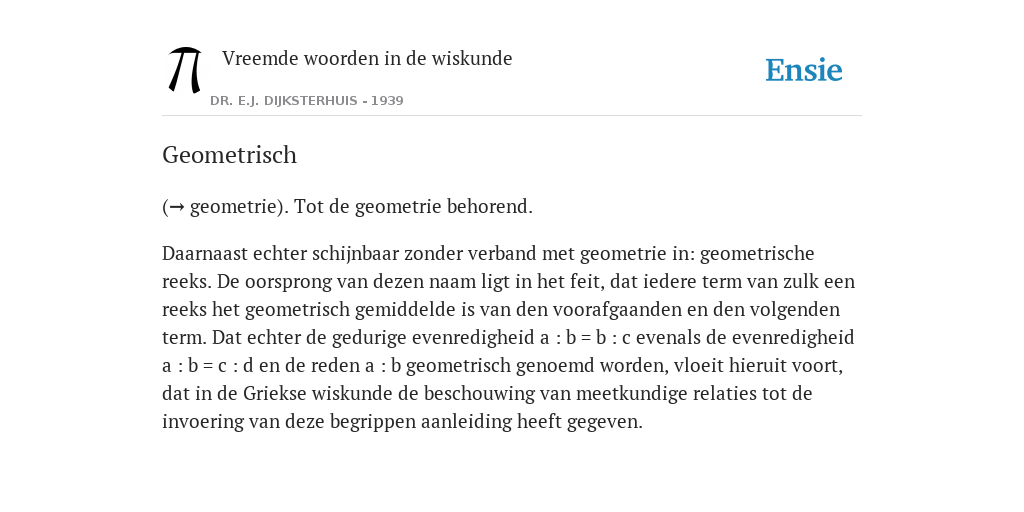 Vreemde woorden in de wiskunde

DR. E.J. DIJKSTERHUIS - 1939

Ensie

Geometrisch

(→ geometrie). Tot de geometrie behorend.

Daarnaast echter schijnbaar zonder verband met geometrie in: geometrische reeks. De oorsprong van dezen naam ligt in het feit, dat iedere term van zulk een reeks het geometrisch gemiddelde is van den voorafgaanden en den volgenden term. Dat echter de gedurige evenredigheid a : b = b : c evenals de evenredigheid a : b = c : d en de reden a : b geometrisch genoemd worden, vloeit hieruit voort, dat in de Griekse wiskunde de beschouwing van meetkundige relaties tot de invoering van deze begrippen aanleiding heeft gegeven.